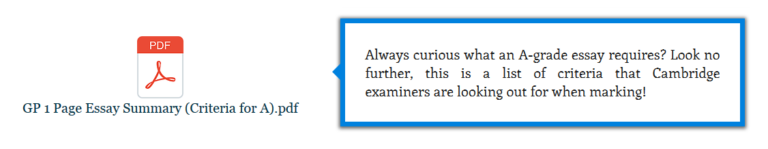 PDF

GP 1 Page Essay Summary (Criteria for A).pdf

Always curious what an A-grade essay requires? Look no further, this is a list of criteria that Cambridge examiners are looking out for when marking!